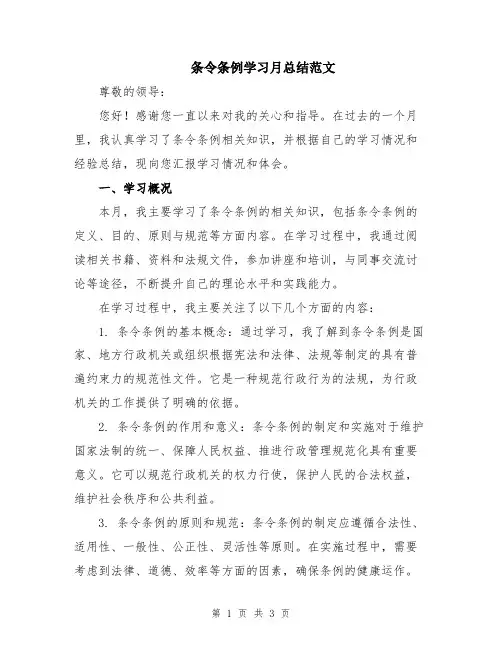 条令条例学习月总结范文

尊敬的领导：

您好！感谢您一直以来对我的关心和指导。在过去的一个月里，我认真学习了条令条例相关知识，并根据自己的学习情况和经验总结，现向您汇报学习情况和体会。

一、学习概况

本月，我主要学习了条令条例的相关知识，包括条令条例的定义、目的、原则与规范等方面内容。在学习过程中，我通过阅读相关书籍、资料和法规文件，参加讲座和培训，与同事交流讨论等途径，不断提升自己的理论水平和实践能力。

在学习过程中，我主要关注了以下几个方面的内容：

1. 条令条例的基本概念：通过学习，我了解到条令条例是国家、地方行政机关或组织根据宪法和法律、法规等制定的具有普遍约束力的规范性文件。它是一种规范行政行为的法规，为行政机关的工作提供了明确的依据。

2. 条令条例的作用和意义：条令条例的制定和实施对于维护国家法制的统一、保障人民权益、推进行政管理规范化具有重要意义。它可以规范行政机关的权力行使，保护人民的合法权益，维护社会秩序和公共利益。

3. 条令条例的原则和规范：条令条例的制定应遵循合法性、适用性、一般性、公正性、灵活性等原则。在实施过程中，需要考虑到法律、道德、效率等方面的因素，确保条例的健康运作。

第 1 页 共 3 页